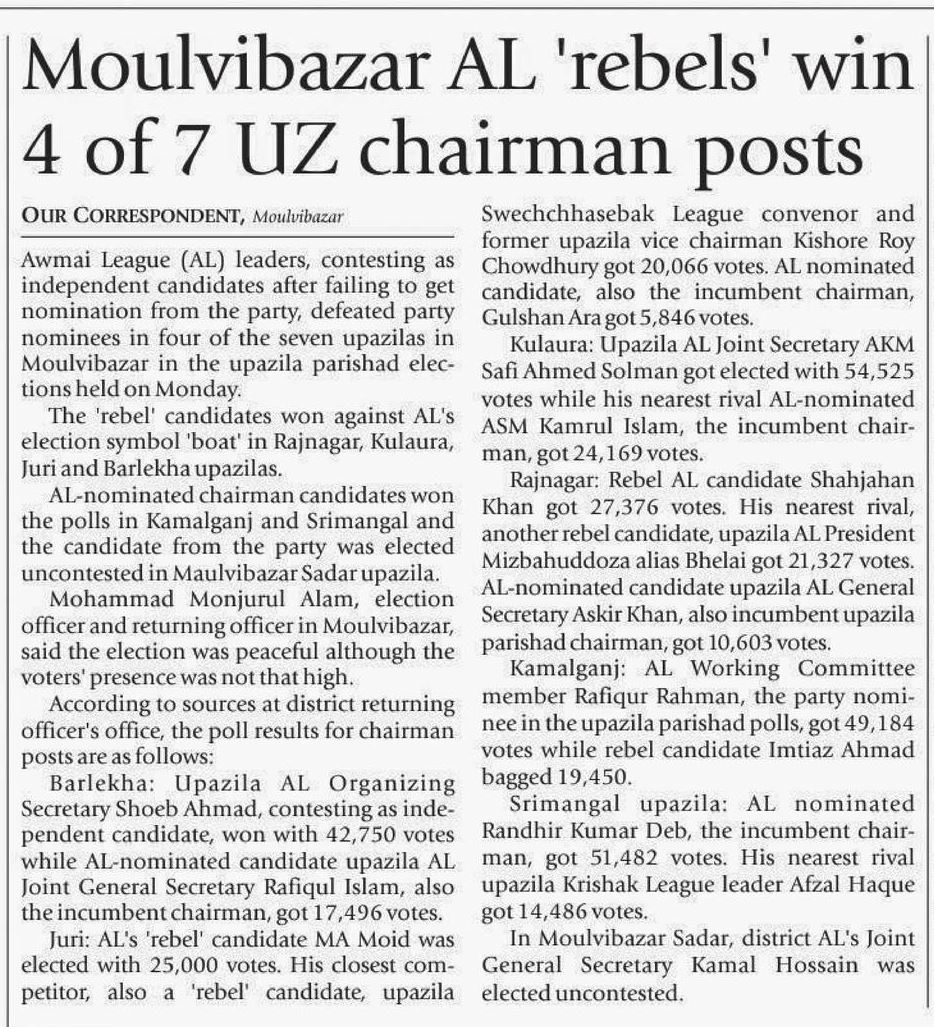 Moulvibazar AL 'rebels' win 4 of 7 UZ chairman posts

OUR CORRESPONDENT, Moulvibazar

Awmai League (AL) leaders, contesting as independent candidates after failing to get nomination from the party, defeated party nominees in four of the seven upazilas in Moulvibazar in the upazila parishad elections held on Monday.

The 'rebel' candidates won against AL's election symbol 'boat' in Rajnagar, Kulaura, Juri and Barlekha upazilas.

AL-nominated chairman candidates won the polls in Kamalganj and Srimangal and the candidate from the party was elected uncontested in Maulvibazar Sadar upazila.

Mohammad Monjurul Alam, election officer and returning officer in Moulvibazar, said the election was peaceful although the voters' presence was not that high.

According to sources at district returning officer's office, the poll results for chairman posts are as follows:

Barlekha: Upazila AL Organizing Secretary Shoeb Ahmad, contesting as independent candidate, won with 42,750 votes while AL-nominated candidate upazila AL Joint General Secretary Rafiqul Islam, also the incumbent chairman, got 17,496 votes.

Juri: AL's 'rebel' candidate MA Moid was elected with 25,000 votes. His closest competitor, also a 'rebel' candidate, upazila Swechchhasebak League convenor and former upazila vice chairman Kishore Roy Chowdhury got 20,066 votes. AL nominated candidate, also the incumbent chairman, Gulshan Ara got 5,846 votes.

Kulaura: Upazila AL Joint Secretary AKM Safi Ahmed Solman got elected with 54,525 votes while his nearest rival AL-nominated ASM Kamrul Islam, the incumbent chairman, got 24,169 votes.

Rajnagar: Rebel AL candidate Shahjahan Khan got 27,376 votes. His nearest rival, another rebel candidate, upazila AL President Mizbahuddoza alias Bhelai got 21,327 votes. AL-nominated candidate upazila AL General Secretary Askir Khan, also incumbent upazila parishad chairman, got 10,603 votes.

Kamalganj: AL Working Committee member Rafiqur Rahman, the party nominee in the upazila parishad polls, got 49,184 votes while rebel candidate Imtiaz Ahmad bagged 19,450.

Srimangal upazila: AL nominated Randhir Kumar Deb, the incumbent chairman, got 51,482 votes. His nearest rival upazila Krishak League leader Afzal Haque got 14,486 votes.

In Moulvibazar Sadar, district AL's Joint General Secretary Kamal Hossain was elected uncontested.